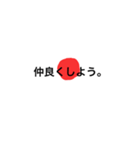 仲良くしよう。